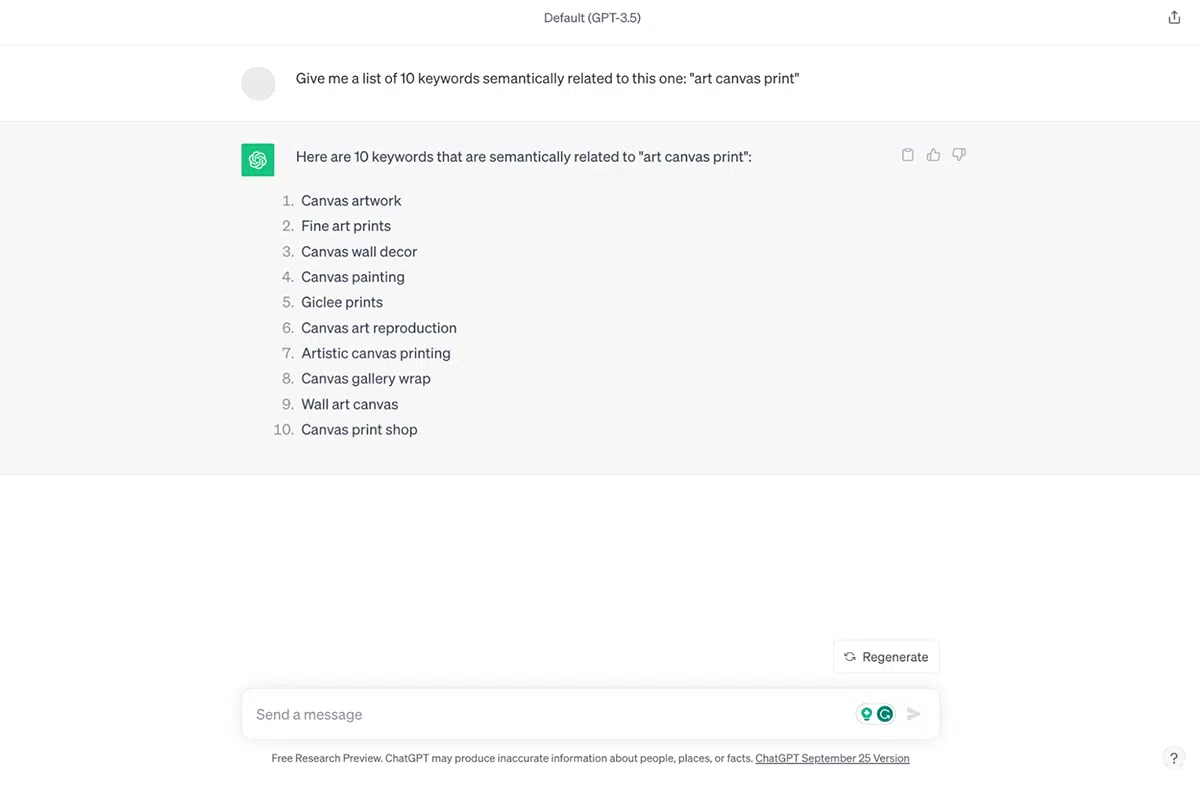 Default (GPT-3.5)

Give me a list of 10 keywords semantically related to this one: "art canvas print"

Here are 10 keywords that are semantically related to "art canvas print":

1. Canvas artwork
2. Fine art prints
3. Canvas wall decor
4. Canvas painting
5. Giclee prints
6. Canvas art reproduction
7. Artistic canvas printing
8. Canvas gallery wrap
9. Wall art canvas
10. Canvas print shop

Regenerate

Send a message

Free Research Preview. ChatGPT may produce inaccurate information about people, places, or facts. ChatGPT September 25 Version

?